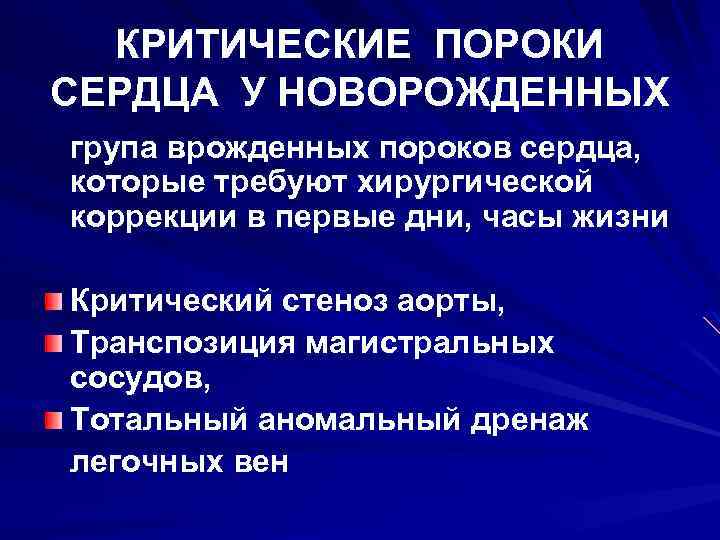 КРИТИЧЕСКИЕ ПОРОКИ СЕРДЦА У НОВОРОЖДЕННЫХ

група врожденных пороков сердца, которые требуют хирургической коррекции в первые дни, часы жизни

Критический стеноз аорты,
Транспозиция магистральных сосудов,
Тотальный аномальный дренаж легочных вен